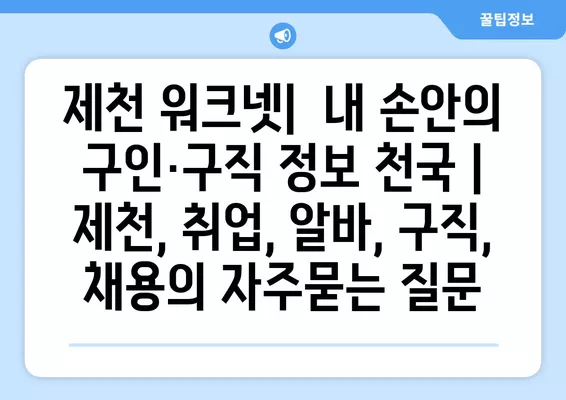 꿀팁정보

제천 워크넷| 내 손안의 구인·구직 정보 천국 | 제천, 취업, 알바, 구직, 채용의 자주묻는 질문